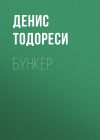 ДЕНИС ТОДОРЕСИ

БУНКЕР